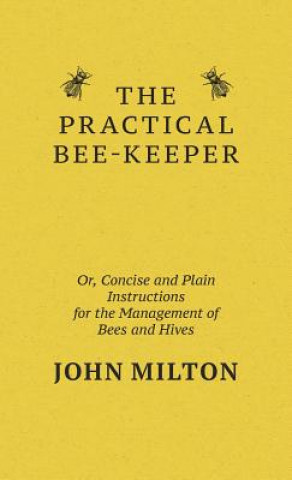 THE PRACTICAL BEE-KEEPER

Or, Concise and Plain Instructions for the Management of Bees and Hives

JOHN MILTON